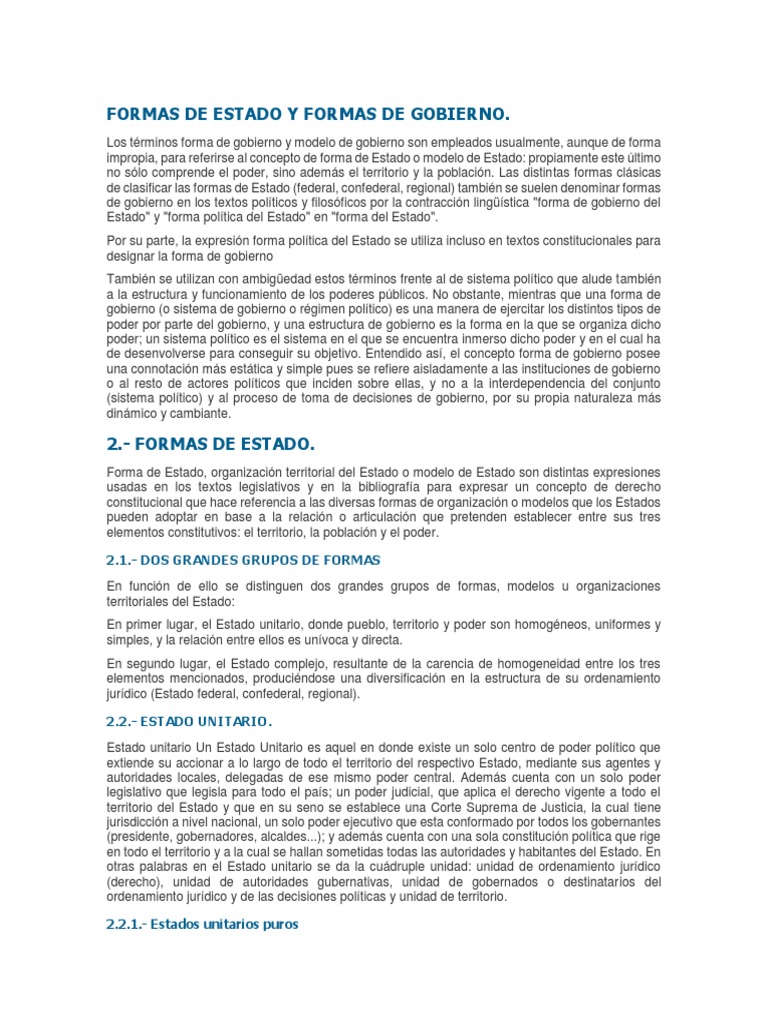 FORMAS DE ESTADO Y FORMAS DE GOBIERNO.

Los términos forma de gobierno y modelo de gobierno son empleados usualmente, aunque de forma impropia, para referirse al concepto de forma de Estado o modelo de Estado: propiamente este último no sólo comprende el poder, sino además el territorio y la población. Las distintas formas clásicas de clasificar las formas de Estado (federal, confederal, regional) también se suelen denominar formas de gobierno en los textos políticos y filosóficos por la contracción lingüística "forma de gobierno del Estado" y "forma política del Estado" en "forma del Estado".

Por su parte, la expresión forma política del Estado se utiliza incluso en textos constitucionales para designar la forma de gobierno

También se utilizan con ambigüedad estos términos frente al de sistema político que alude también a la estructura y funcionamiento de los poderes públicos. No obstante, mientras que una forma de gobierno (o sistema de gobierno o régimen político) es una manera de ejercitar los distintos tipos de poder por parte del gobierno, y una estructura de gobierno es la forma en la que se organiza dicho poder; un sistema político es el sistema en el que se encuentra inmerso dicho poder y en el cual ha de desenvolverse para conseguir su objetivo. Entendido así, el concepto forma de gobierno posee una connotación más estática y simple pues se refiere aisladamente a las instituciones de gobierno o al resto de actores políticos que inciden sobre ellas, y no a la interdependencia del conjunto (sistema político) y al proceso de toma de decisiones de gobierno, por su propia naturaleza más dinámico y cambiante.

2.- FORMAS DE ESTADO.

Forma de Estado, organización territorial del Estado o modelo de Estado son distintas expresiones usadas en los textos legislativos y en la bibliografía para expresar un concepto de derecho constitucional que hace referencia a las diversas formas de organización o modelos que los Estados pueden adoptar en base a la relación o articulación que pretenden establecer entre sus tres elementos constitutivos: el territorio, la población y el poder.

2.1.- DOS GRANDES GRUPOS DE FORMAS

En función de ello se distinguen dos grandes grupos de formas, modelos u organizaciones territoriales del Estado:

En primer lugar, el Estado unitario, donde pueblo, territorio y poder son homogéneos, uniformes y simples, y la relación entre ellos es unívoca y directa.

En segundo lugar, el Estado complejo, resultante de la carencia de homogeneidad entre los tres elementos mencionados, produciéndose una diversificación en la estructura de su ordenamiento jurídico (Estado federal, confederal, regional).

2.2.- ESTADO UNITARIO.

Estado unitario Un Estado Unitario es aquel en donde existe un solo centro de poder político que extiende su accionar a lo largo de todo el territorio del respectivo Estado, mediante sus agentes y autoridades locales, delegadas de ese mismo poder central. Además cuenta con un solo poder legislativo que legisla para todo el país; un poder judicial, que aplica el derecho vigente a todo el territorio del Estado y que en su seno se establece una Corte Suprema de Justicia, la cual tiene jurisdicción a nivel nacional, un solo poder ejecutivo que esta conformado por todos los gobernantes (presidente, gobernadores, alcaldes...); y además cuenta con una sola constitución política que rige en todo el territorio y a la cual se hallan sometidas todas las autoridades y habitantes del Estado. En otras palabras en el Estado unitario se da la cuádruple unidad: unidad de ordenamiento jurídico (derecho), unidad de autoridades gubernativas, unidad de gobernados o destinatarios del ordenamiento jurídico y de las decisiones políticas y unidad de territorio.

2.2.1.- Estados unitarios puros